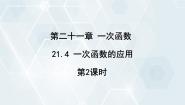 第二十一章 一次函数

21.4 一次函数的应用

第2课时